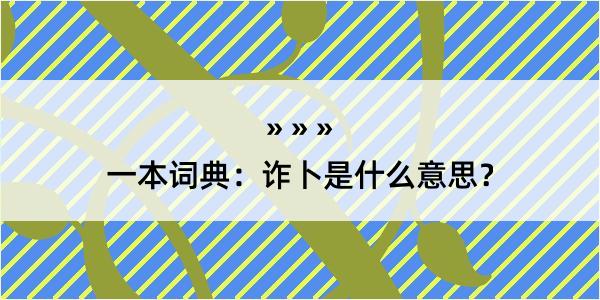 » » »

一本词典：诈卜是什么意思？